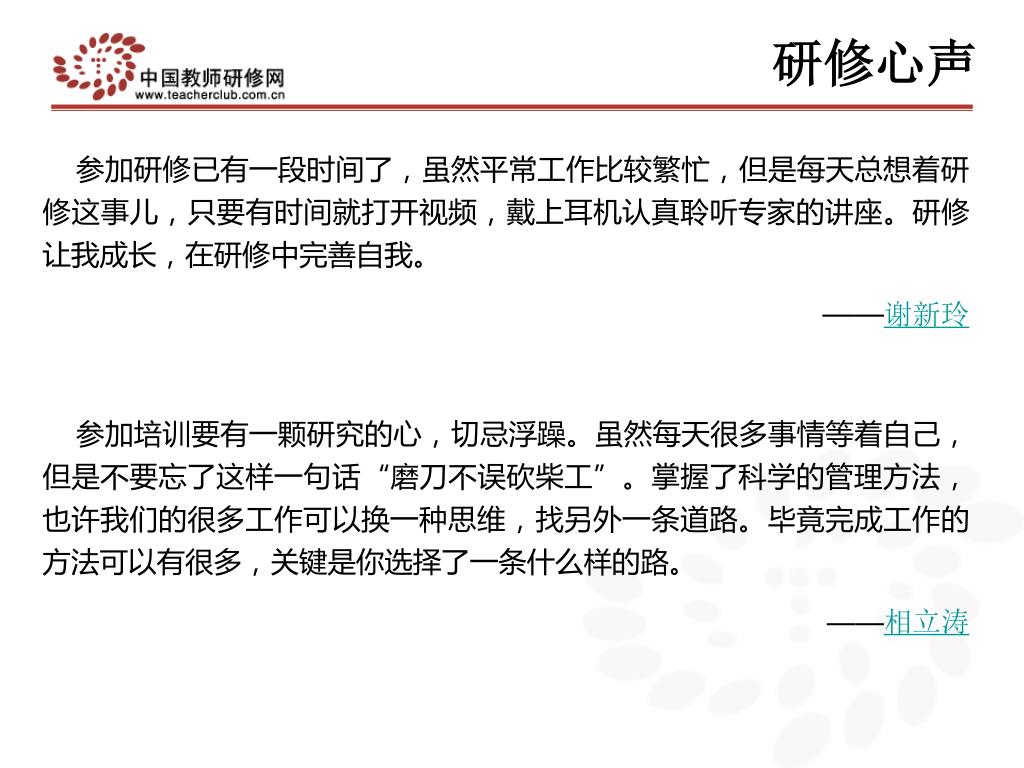 中国教师研修网
www.teacherclub.com.cn

研修心声

参加研修已有一段时间了，虽然平常工作比较繁忙，但是每天总想着研修这事儿，只要有时间就打开视频，戴上耳机认真聆听专家的讲座。研修让我成长，在研修中完善自我。

——谢新玲

参加培训要有一颗研究的心，切忌浮躁。虽然每天很多事情等着自己，但是不要忘了这样一句话“磨刀不误砍柴工”。掌握了科学的管理方法，也许我们的很多工作可以换一种思维，找另外一条道路。毕竟完成工作的方法可以有很多，关键是你选择了一条什么样的路。

——相立涛